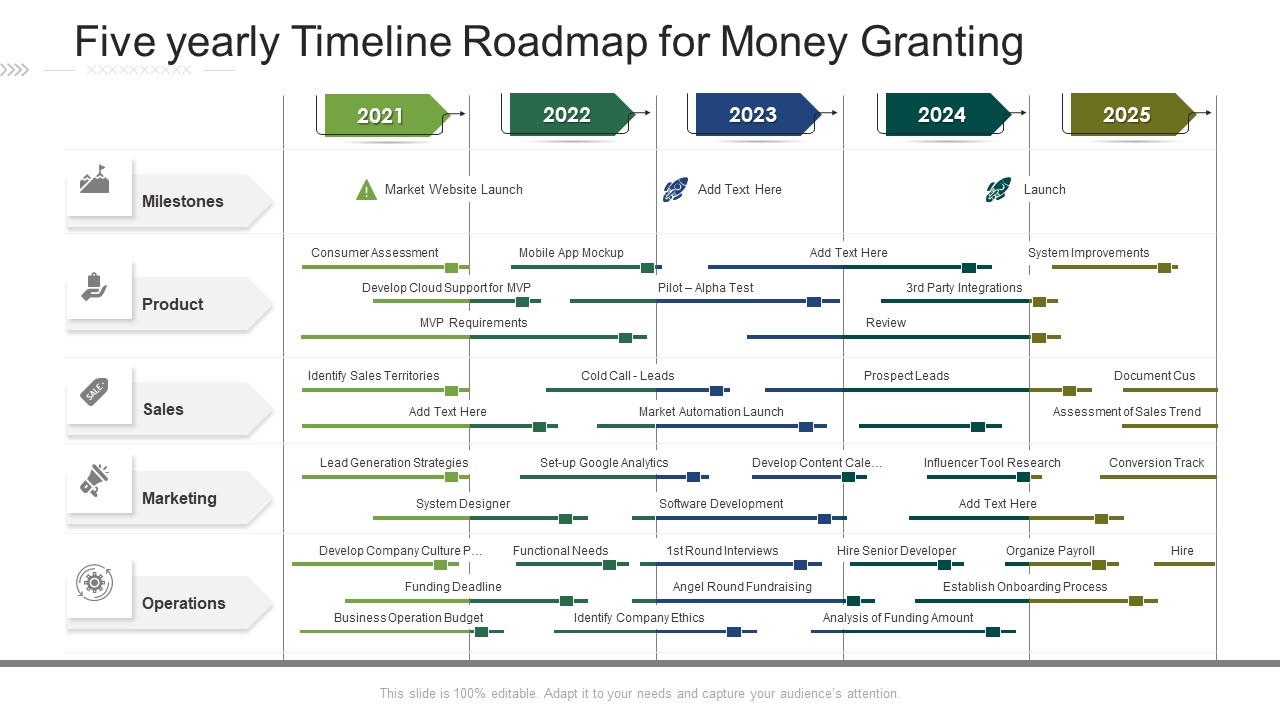 Five yearly Timeline Roadmap for Money Granting

2021
2022
2023
2024
2025

Milestones
Market Website Launch
Add Text Here
Launch

Product
Consumer Assessment
Mobile App Mockup
Add Text Here
System Improvements
Develop Cloud Support for MVP
Pilot – Alpha Test
3rd Party Integrations
MVP Requirements
Review

Sales
Identify Sales Territories
Cold Call - Leads
Prospect Leads
Document Cus
Add Text Here
Market Automation Launch
Assessment of Sales Trend

Marketing
Lead Generation Strategies
Set-up Google Analytics
Develop Content Cale...
Influencer Tool Research
Conversion Track
System Designer
Software Development
Add Text Here

Operations
Develop Company Culture P...
Functional Needs
1st Round Interviews
Hire Senior Developer
Organize Payroll
Hire
Funding Deadline
Angel Round Fundraising
Establish Onboarding Process
Business Operation Budget
Identify Company Ethics
Analysis of Funding Amount

This slide is 100% editable. Adapt it to your needs and capture your audience's attention.